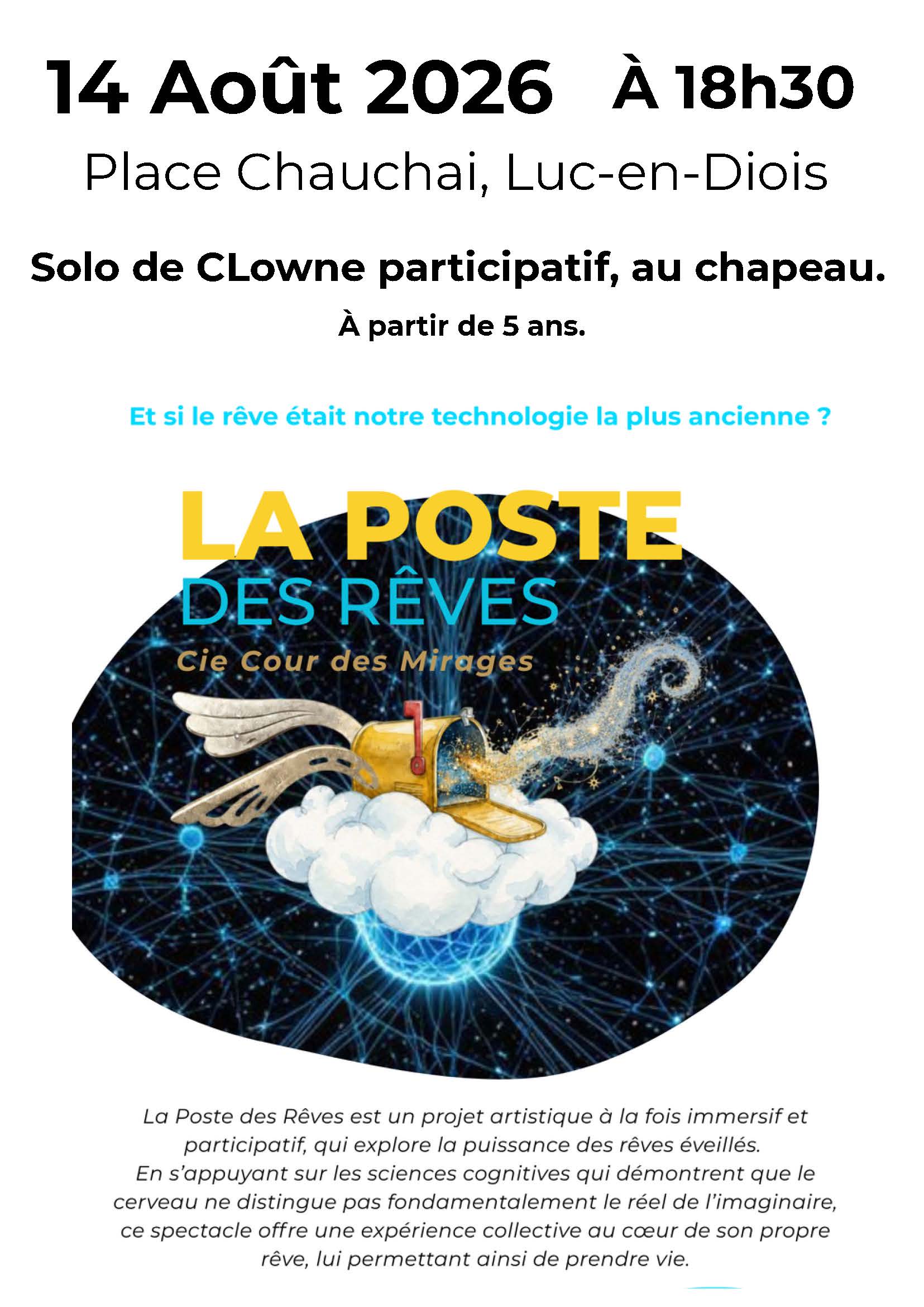 14 Août 2026 À 18h30

Place Chauchai, Luc-en-Diois

Solo de CLowne participatif, au chapeau.

À partir de 5 ans.

Et si le rêve était notre technologie la plus ancienne ?

LA POSTE
DES RÊVES
Cie Cour des Mirages

La Poste des Rêves est un projet artistique à la fois immersif et participatif, qui explore la puissance des rêves éveillés.
En s'appuyant sur les sciences cognitives qui démontrent que le cerveau ne distingue pas fondamentalement le réel de l'imaginaire, ce spectacle offre une expérience collective au cœur de son propre rêve, lui permettant ainsi de prendre vie.